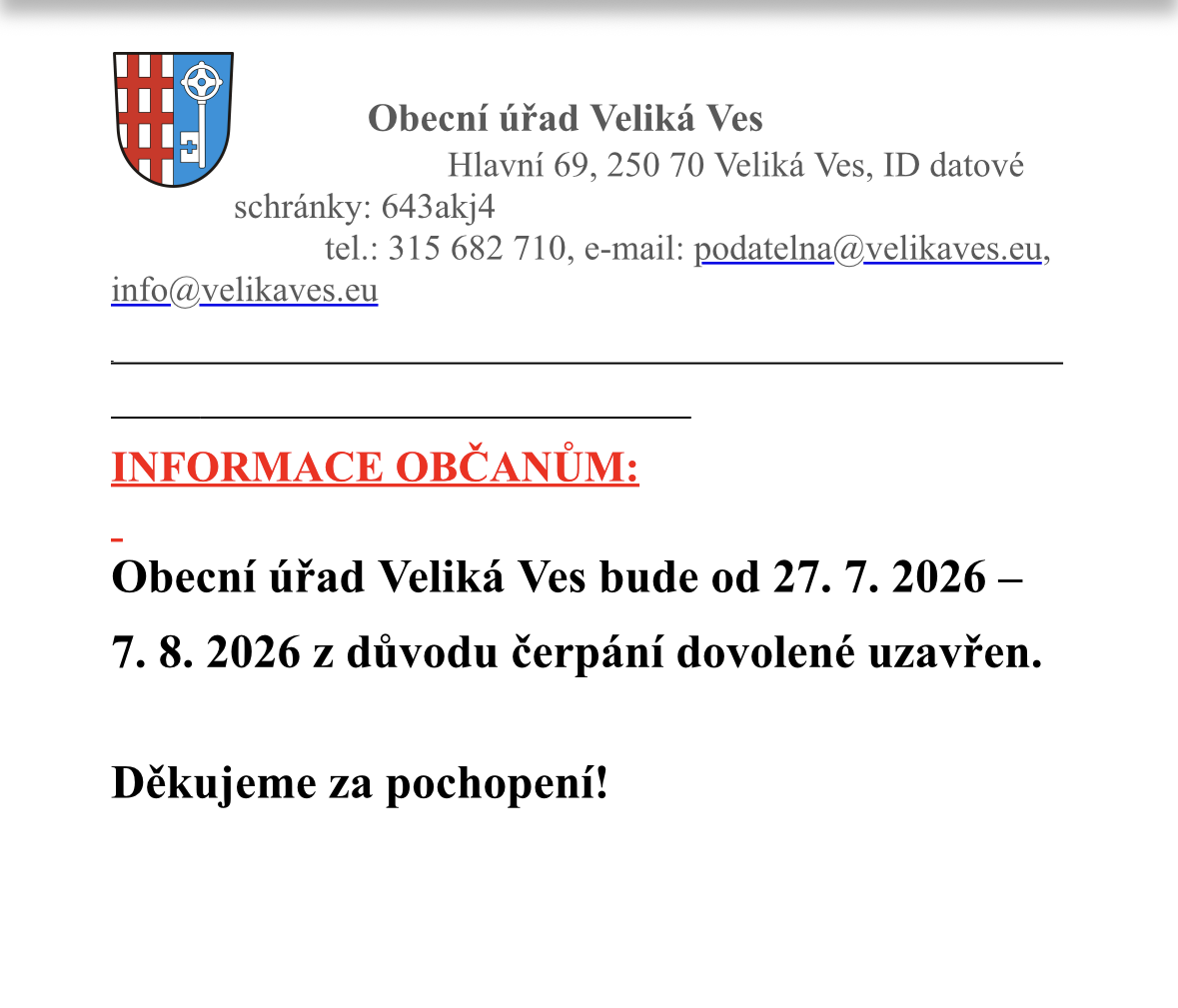 Obecní úřad Veliká Ves

Hlavní 69, 250 70 Veliká Ves, ID datové schránky: 643akj4

tel.: 315 682 710, e-mail: podatelna@velikaves.eu, info@velikaves.eu

INFORMACE OBČANŮM:

Obecní úřad Veliká Ves bude od 27. 7. 2026 – 7. 8. 2026 z důvodu čerpání dovolené uzavřen.

Děkujeme za pochopení!